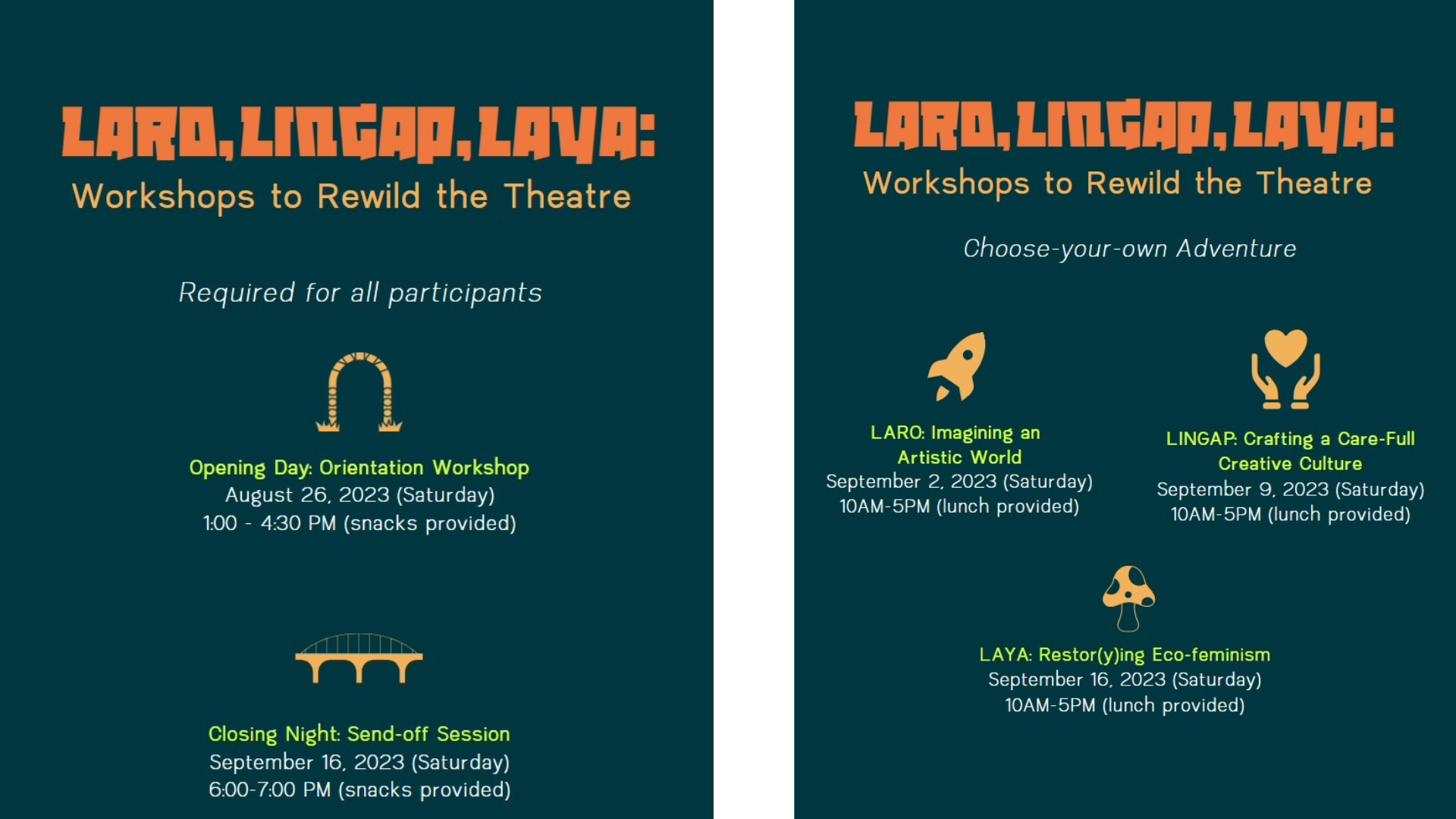 LARO, LINGAP, LAYA:
Workshops to Rewild the Theatre

Required for all participants

Opening Day: Orientation Workshop
August 26, 2023 (Saturday)
1:00 - 4:30 PM (snacks provided)

Closing Night: Send-off Session
September 16, 2023 (Saturday)
6:00-7:00 PM (snacks provided)

LARO, LINGAP, LAYA:
Workshops to Rewild the Theatre

Choose-your-own Adventure

LARO: Imagining an Artistic World
September 2, 2023 (Saturday)
10AM-5PM (lunch provided)

LINGAP: Crafting a Care-Full Creative Culture
September 9, 2023 (Saturday)
10AM-5PM (lunch provided)

LAYA: Restor(y)ing Eco-feminism
September 16, 2023 (Saturday)
10AM-5PM (lunch provided)